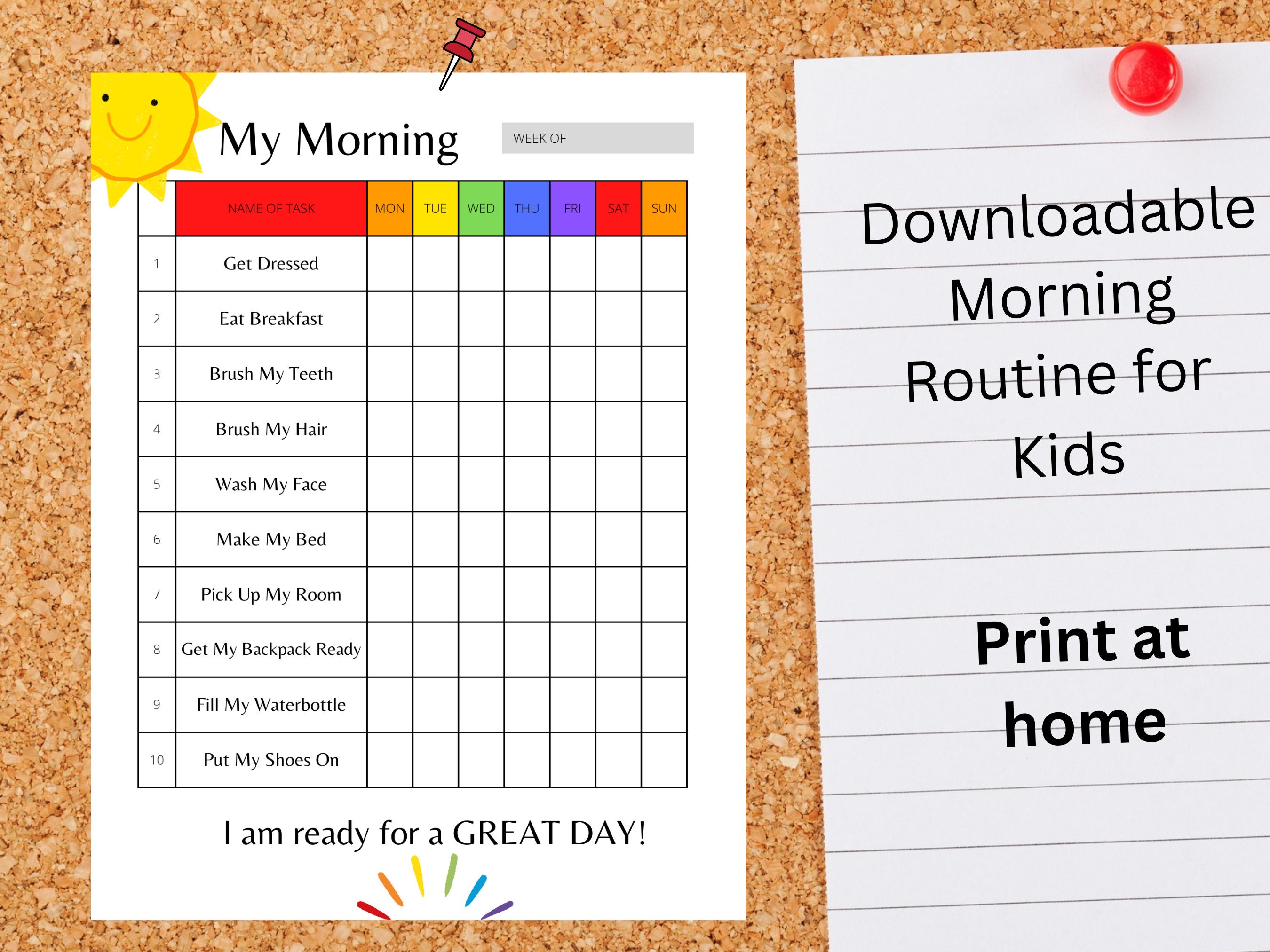 My Morning

WEEK OF

| | NAME OF TASK | MON | TUE | WED | THU | FRI | SAT | SUN |
|---|---|---|---|---|---|---|---|---|
| 1 | Get Dressed | | | | | | | |
| 2 | Eat Breakfast | | | | | | | |
| 3 | Brush My Teeth | | | | | | | |
| 4 | Brush My Hair | | | | | | | |
| 5 | Wash My Face | | | | | | | |
| 6 | Make My Bed | | | | | | | |
| 7 | Pick Up My Room | | | | | | | |
| 8 | Get My Backpack Ready | | | | | | | |
| 9 | Fill My Waterbottle | | | | | | | |
| 10 | Put My Shoes On | | | | | | | |

I am ready for a GREAT DAY!

Downloadable Morning Routine for Kids

Print at home